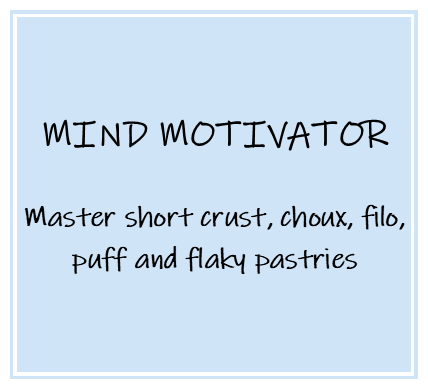 MIND MOTIVATOR

Master short crust, choux, filo, puff and flaky pastries